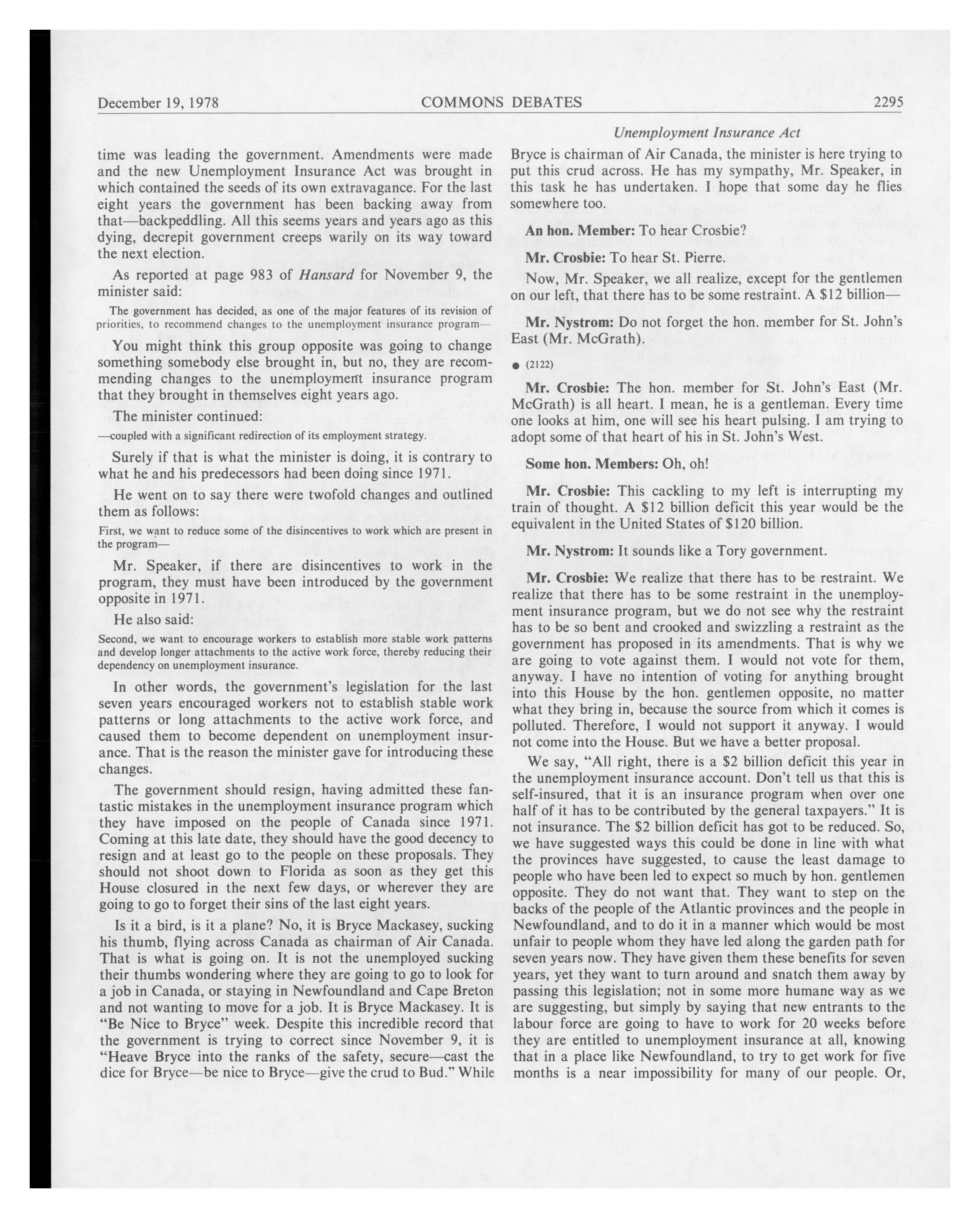 December 19, 1978 COMMONS DEBATES 2295

Unemployment Insurance Act

time was leading the government. Amendments were made and the new Unemployment Insurance Act was brought in which contained the seeds of its own extravagance. For the last eight years the government has been backing away from that—backpeddling. All this seems years and years ago as this dying, decrepit government creeps warily on its way toward the next election.

As reported at page 983 of Hansard for November 9, the minister said:

The government has decided, as one of the major features of its revision of priorities, to recommend changes to the unemployment insurance program—

You might think this group opposite was going to change something somebody else brought in, but no, they are recommending changes to the unemployment insurance program that they brought in themselves eight years ago.

The minister continued:

—coupled with a significant redirection of its employment strategy.

Surely if that is what the minister is doing, it is contrary to what he and his predecessors had been doing since 1971.

He went on to say there were twofold changes and outlined them as follows:

First, we want to reduce some of the disincentives to work which are present in the program—

Mr. Speaker, if there are disincentives to work in the program, they must have been introduced by the government opposite in 1971.

He also said:

Second, we want to encourage workers to establish more stable work patterns and develop longer attachments to the active work force, thereby reducing their dependency on unemployment insurance.

In other words, the government's legislation for the last seven years encouraged workers not to establish stable work patterns or long attachments to the active work force, and caused them to become dependent on unemployment insurance. That is the reason the minister gave for introducing these changes.

The government should resign, having admitted these fantastic mistakes in the unemployment insurance program which they have imposed on the people of Canada since 1971. Coming at this late date, they should have the good decency to resign and at least go to the people on these proposals. They should not shoot down to Florida as soon as they get this House closured in the next few days, or wherever they are going to go to forget their sins of the last eight years.

Is it a bird, is it a plane? No, it is Bryce Mackasey, sucking his thumb, flying across Canada as chairman of Air Canada. That is what is going on. It is not the unemployed sucking their thumbs wondering where they are going to go to look for a job in Canada, or staying in Newfoundland and Cape Breton and not wanting to move for a job. It is Bryce Mackasey. It is "Be Nice to Bryce" week. Despite this incredible record that the government is trying to correct since November 9, it is "Heave Bryce into the ranks of the safety, secure—cast the dice for Bryce—be nice to Bryce—give the crud to Bud." While Bryce is chairman of Air Canada, the minister is here trying to put this crud across. He has my sympathy, Mr. Speaker, in this task he has undertaken. I hope that some day he flies somewhere too.

An hon. Member: To hear Crosbie?

Mr. Crosbie: To hear St. Pierre.

Now, Mr. Speaker, we all realize, except for the gentlemen on our left, that there has to be some restraint. A $12 billion—

Mr. Nystrom: Do not forget the hon. member for St. John's East (Mr. McGrath).

● (2122)

Mr. Crosbie: The hon. member for St. John's East (Mr. McGrath) is all heart. I mean, he is a gentleman. Every time one looks at him, one will see his heart pulsing. I am trying to adopt some of that heart of his in St. John's West.

Some hon. Members: Oh, oh!

Mr. Crosbie: This cackling to my left is interrupting my train of thought. A $12 billion deficit this year would be the equivalent in the United States of $120 billion.

Mr. Nystrom: It sounds like a Tory government.

Mr. Crosbie: We realize that there has to be restraint. We realize that there has to be some restraint in the unemployment insurance program, but we do not see why the restraint has to be so bent and crooked and swizzling a restraint as the government has proposed in its amendments. That is why we are going to vote against them. I would not vote for them, anyway. I have no intention of voting for anything brought into this House by the hon. gentlemen opposite, no matter what they bring in, because the source from which it comes is polluted. Therefore, I would not support it anyway. I would not come into the House. But we have a better proposal.

We say, "All right, there is a $2 billion deficit this year in the unemployment insurance account. Don't tell us that this is self-insured, that it is an insurance program when over one half of it has to be contributed by the general taxpayers." It is not insurance. The $2 billion deficit has got to be reduced. So, we have suggested ways this could be done in line with what the provinces have suggested, to cause the least damage to people who have been led to expect so much by hon. gentlemen opposite. They do not want that. They want to step on the backs of the people of the Atlantic provinces and the people in Newfoundland, and to do it in a manner which would be most unfair to people whom they have led along the garden path for seven years now. They have given them these benefits for seven years, yet they want to turn around and snatch them away by passing this legislation; not in some more humane way as we are suggesting, but simply by saying that new entrants to the labour force are going to have to work for 20 weeks before they are entitled to unemployment insurance at all, knowing that in a place like Newfoundland, to try to get work for five months is a near impossibility for many of our people. Or,